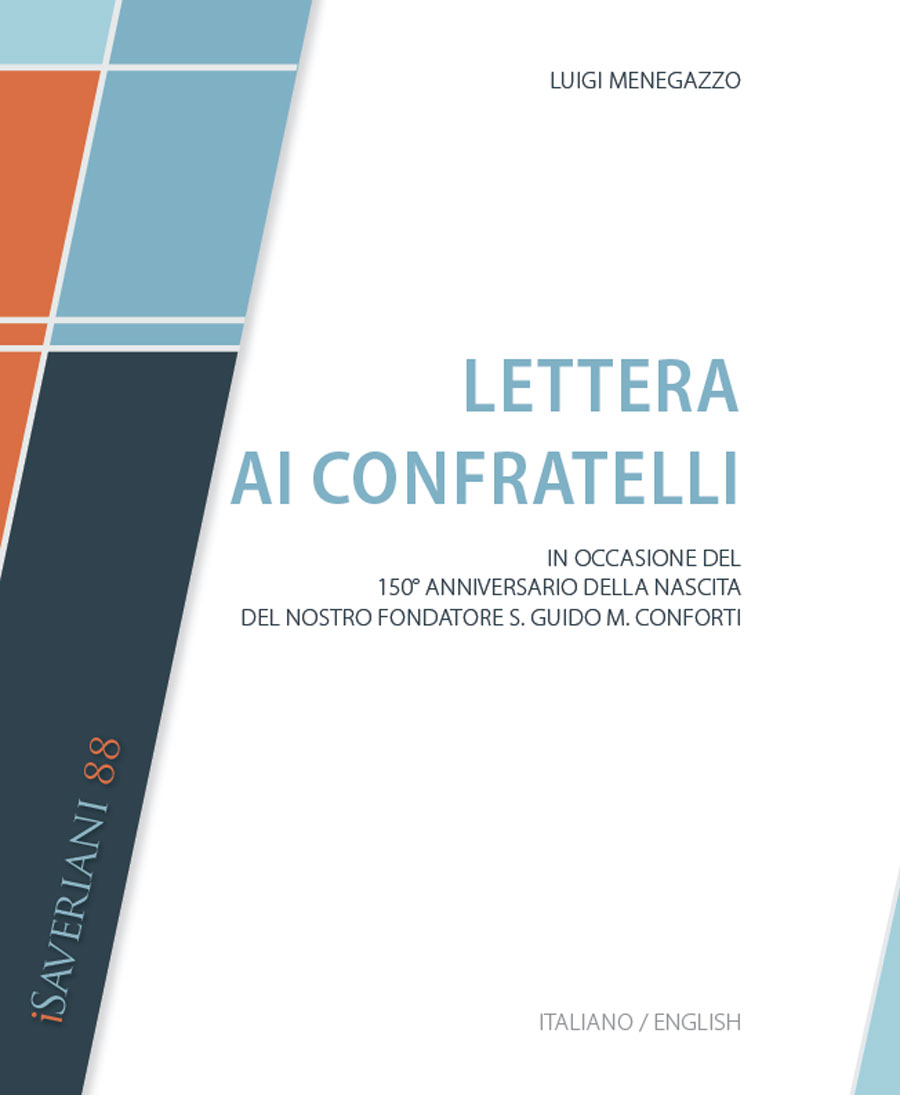 LUIGI MENEGAZZO

LETTERA
AI CONFRATELLI

IN OCCASIONE DEL
150° ANNIVERSARIO DELLA NASCITA
DEL NOSTRO FONDATORE S. GUIDO M. CONFORTI

iSAVERIANI 88

ITALIANO / ENGLISH